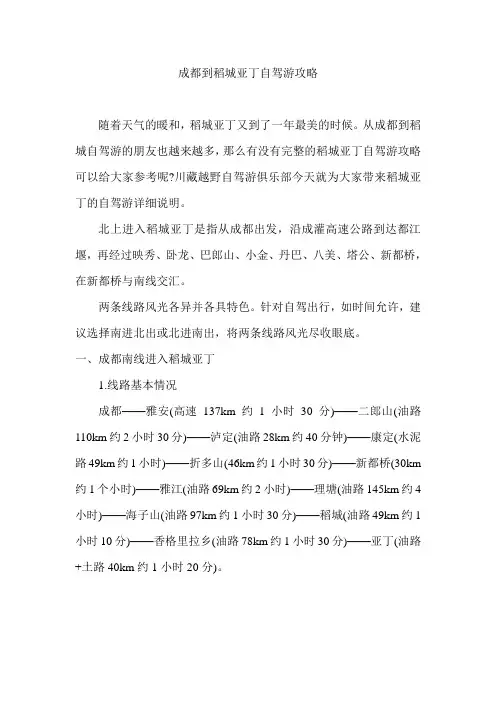 成都到稻城亚丁自驾游攻略

随着天气的暖和，稻城亚丁又到了一年最美的时候。从成都到稻城自驾游的朋友也越来越多，那么有没有完整的稻城亚丁自驾游攻略可以给大家参考呢?川藏越野自驾游俱乐部今天就为大家带来稻城亚丁的自驾游详细说明。

北上进入稻城亚丁是指从成都出发，沿成灌高速公路到达都江堰，再经过映秀、卧龙、巴郎山、小金、丹巴、八美、塔公、新都桥，在新都桥与南线交汇。

两条线路风光各异并各具特色。针对自驾出行，如时间允许，建议选择南进北出或北进南出，将两条线路风光尽收眼底。

一、成都南线进入稻城亚丁

1.线路基本情况

成都——雅安(高速 137km 约 1 小时 30 分)——二郎山(油路 110km 约 2 小时 30 分)——泸定(油路 28km 约 40 分钟)——康定(水泥路 49km 约 1 小时)——折多山(46km 约 1 小时 30 分)——新都桥(30km 约 1 个小时)——雅江(油路 69km 约 2 小时)——理塘(油路 145km 约 4 小时)——海子山(油路 97km 约 1 小时 30 分)——稻城(油路 49km 约 1 小时 10 分)——香格里拉乡(油路 78km 约 1 小时 30 分)——亚丁(油路+土路 40km 约 1 小时 20 分)。